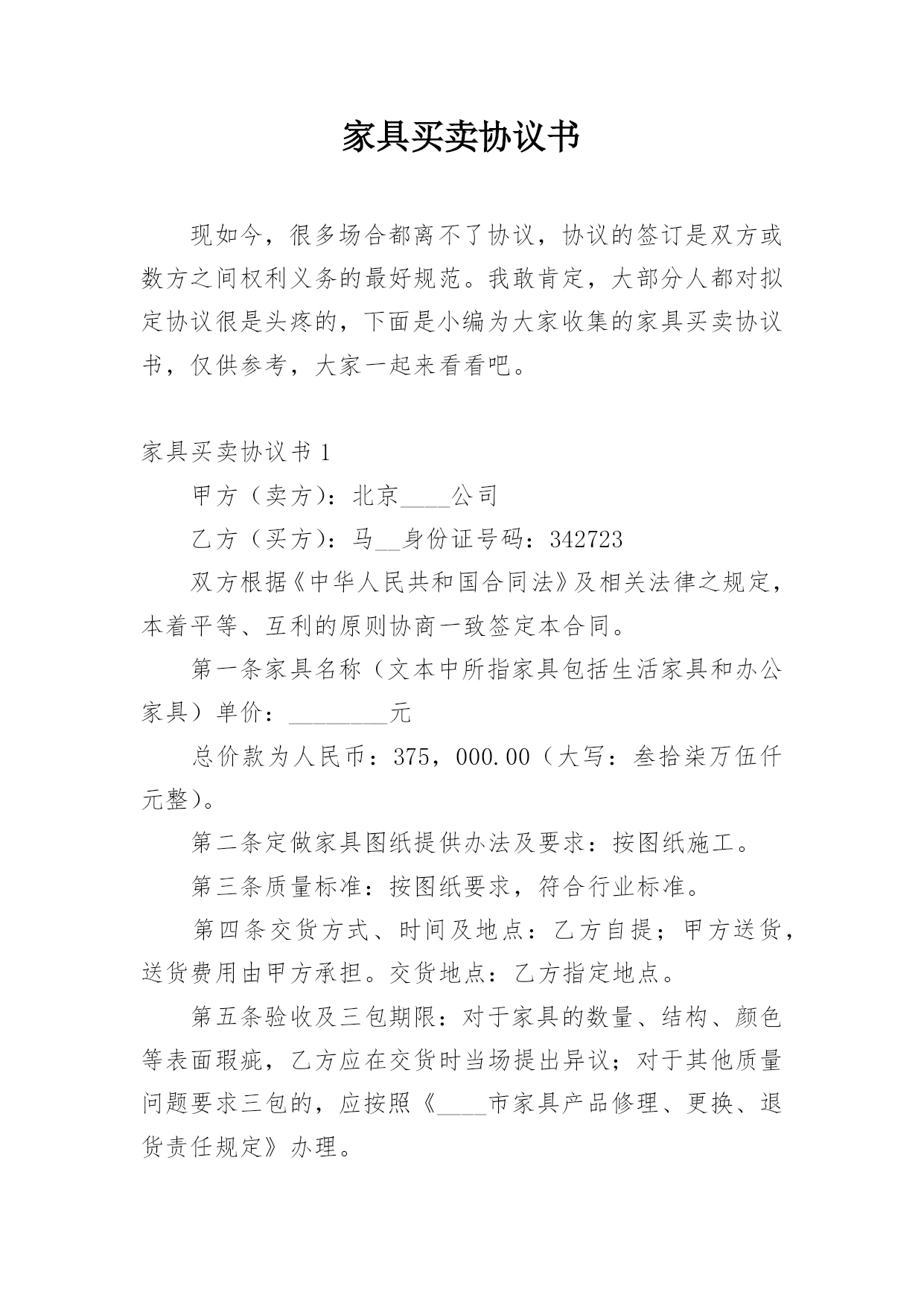 家具买卖协议书

现如今，很多场合都离不了协议，协议的签订是双方或数方之间权利义务的最好规范。我敢肯定，大部分人都对拟定协议很是头疼的，下面是小编为大家收集的家具买卖协议书，仅供参考，大家一起来看看吧。

家具买卖协议书 1

甲方（卖方）：北京____公司

乙方（买方）：马__身份证号码：342723

双方根据《中华人民共和国合同法》及相关法律之规定，本着平等、互利的原则协商一致签定本合同。

第一条家具名称（文本中所指家具包括生活家具和办公家具）单价：________元

总价款为人民币：375，000.00（大写：叁拾柒万伍仟元整）。

第二条定做家具图纸提供办法及要求：按图纸施工。

第三条质量标准：按图纸要求，符合行业标准。

第四条交货方式、时间及地点：乙方自提；甲方送货，送货费用由甲方承担。交货地点：乙方指定地点。

第五条验收及三包期限：对于家具的数量、结构、颜色等表面瑕疵，乙方应在交货时当场提出异议；对于其他质量问题要求三包的，应按照《____市家具产品修理、更换、退货责任规定》办理。